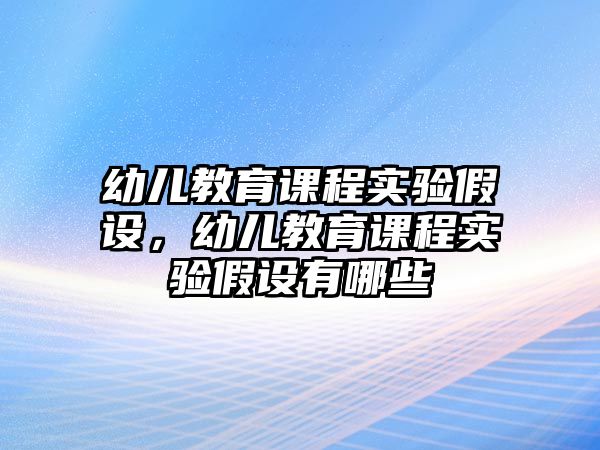 幼儿教育课程实验假设，幼儿教育课程实验假设有哪些